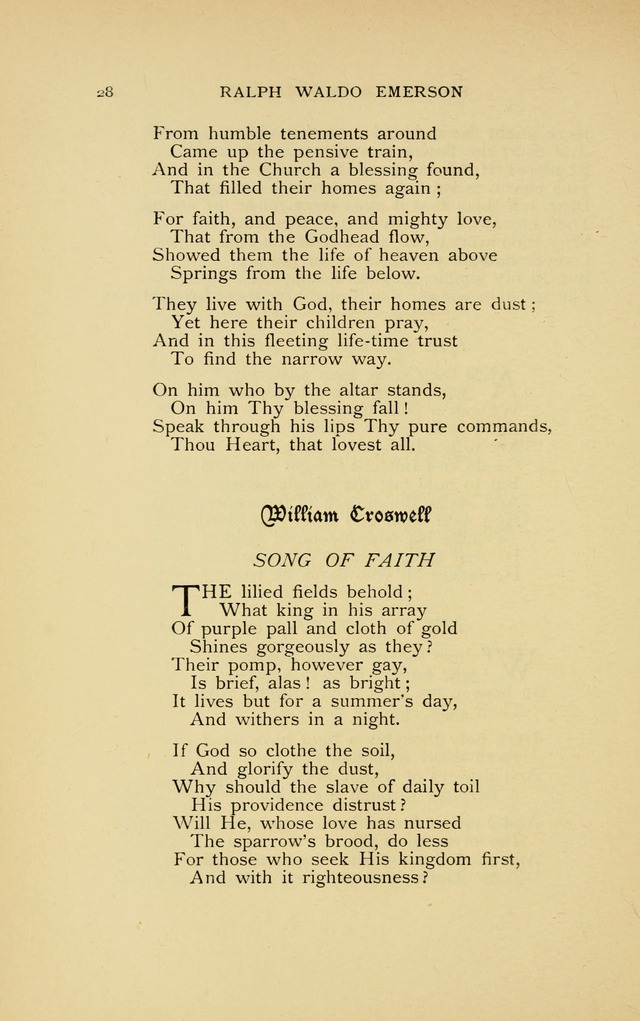 28 RALPH WALDO EMERSON

From humble tenements around
Came up the pensive train,
And in the Church a blessing found,
That filled their homes again;

For faith, and peace, and mighty love,
That from the Godhead flow,
Showed them the life of heaven above
Springs from the life below.

They live with God, their homes are dust;
Yet here their children pray,
And in this fleeting life-time trust
To find the narrow way.

On him who by the altar stands,
On him Thy blessing fall!
Speak through his lips Thy pure commands,
Thou Heart, that lovest all.

William Croswell

SONG OF FAITH

THE lilied fields behold;
What king in his array
Of purple pall and cloth of gold
Shines gorgeously as they?
Their pomp, however gay,
Is brief, alas! as bright;
It lives but for a summer's day,
And withers in a night.

If God so clothe the soil,
And glorify the dust,
Why should the slave of daily toil
His providence distrust?
Will He, whose love has nursed
The sparrow's brood, do less
For those who seek His kingdom first,
And with it righteousness?